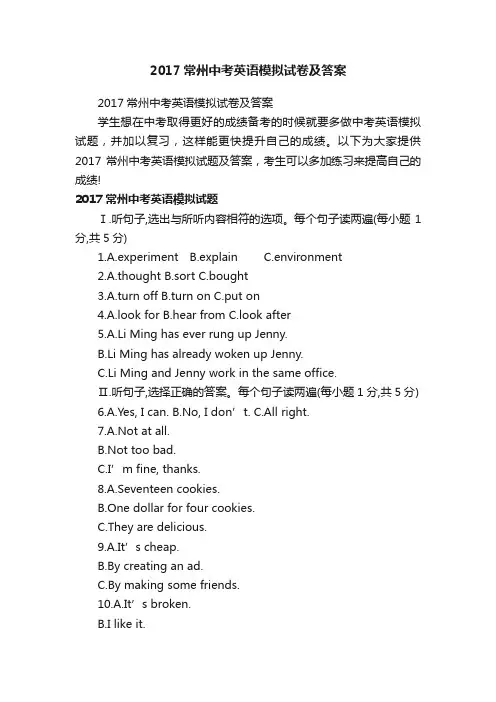 2017 常州中考英语模拟试卷及答案

2017 常州中考英语模拟试卷及答案

学生想在中考取得更好的成绩备考的时候就要多做中考英语模拟试题，并加以复习，这样能更快提升自己的成绩。以下为大家提供 2017 常州中考英语模拟试题及答案，考生可以多加练习来提高自己的成绩!

2017 常州中考英语模拟试题

Ⅰ.听句子,选出与所听内容相符的选项。每个句子读两遍(每小题 1 分,共 5 分)

1.A.experiment B.explain C.environment

2.A.thought B.sort C.bought

3.A.turn off B.turn on C.put on

4.A.look for B.hear from C.look after

5.A.Li Ming has ever rung up Jenny.

B.Li Ming has already woken up Jenny.

C.Li Ming and Jenny work in the same office.

Ⅱ.听句子,选择正确的答案。每个句子读两遍(每小题 1 分,共 5 分)

6.A.Yes, I can. B.No, I don’t. C.All right.

7.A.Not at all.

B.Not too bad.

C.I’m fine, thanks.

8.A.Seventeen cookies.

B.One dollar for four cookies.

C.They are delicious.

9.A.It’s cheap.

B.By creating an ad.

C.By making some friends.

10.A.It’s broken.

B.I like it.